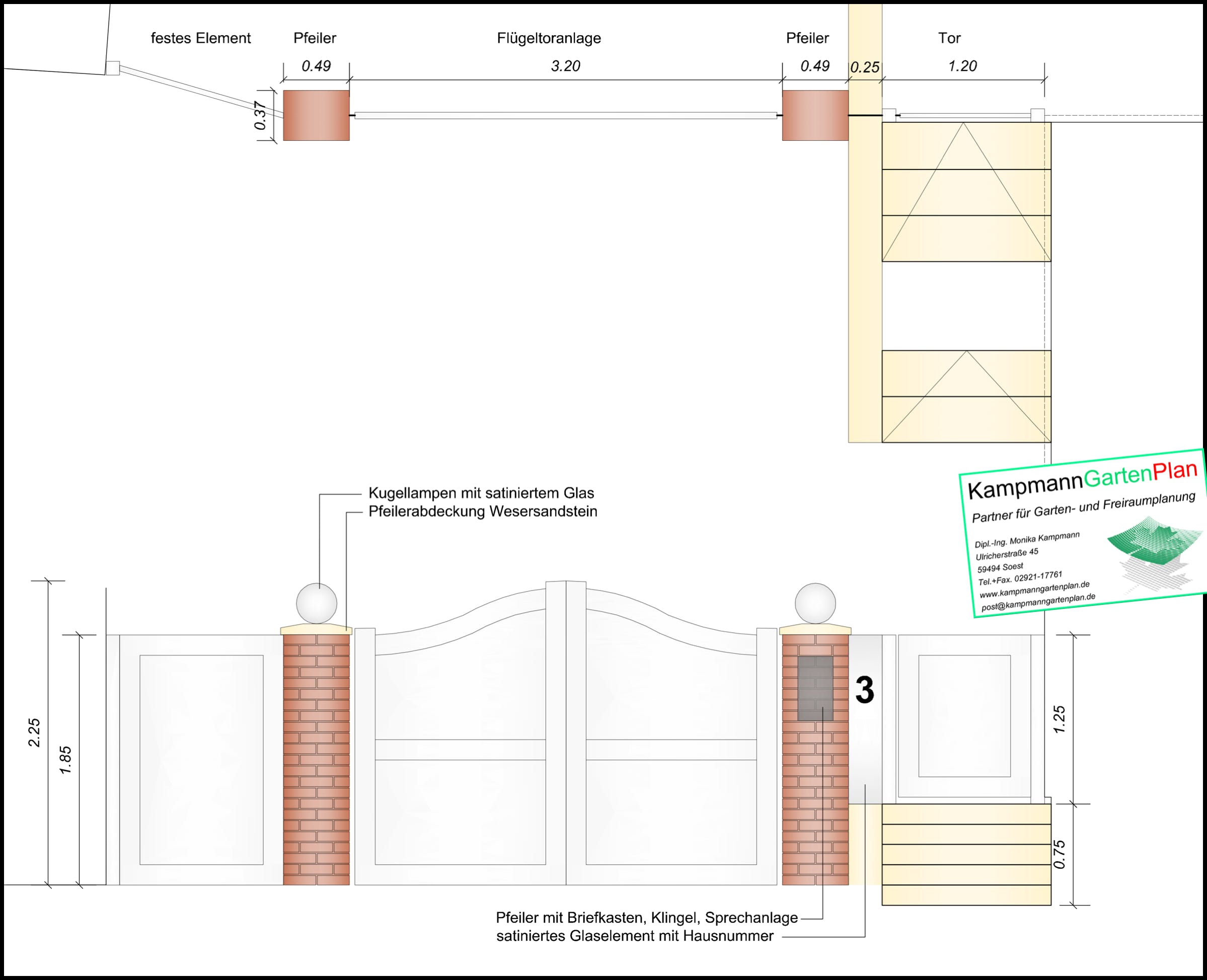 festes Element

Pfeiler

Flügeltoranlage

Pfeiler

Tor

0.49

3.20

0.49

0.25

1.20

0.37

Kugellampen mit satiniertem Glas
Pfeilerabdeckung Wesersandstein

KampmannGartenPlan
Partner für Garten- und Freiraumplanung
Dipl.-Ing. Monika Kampmann
Ulricherstraße 45
59494 Soest
Tel.+Fax. 02921-17761
www.kampmanngartenplan.de
post@kampmanngartenplan.de

2.25

1.85

3

1.25

0.75

Pfeiler mit Briefkasten, Klingel, Sprechanlage
satiniertes Glaselement mit Hausnummer